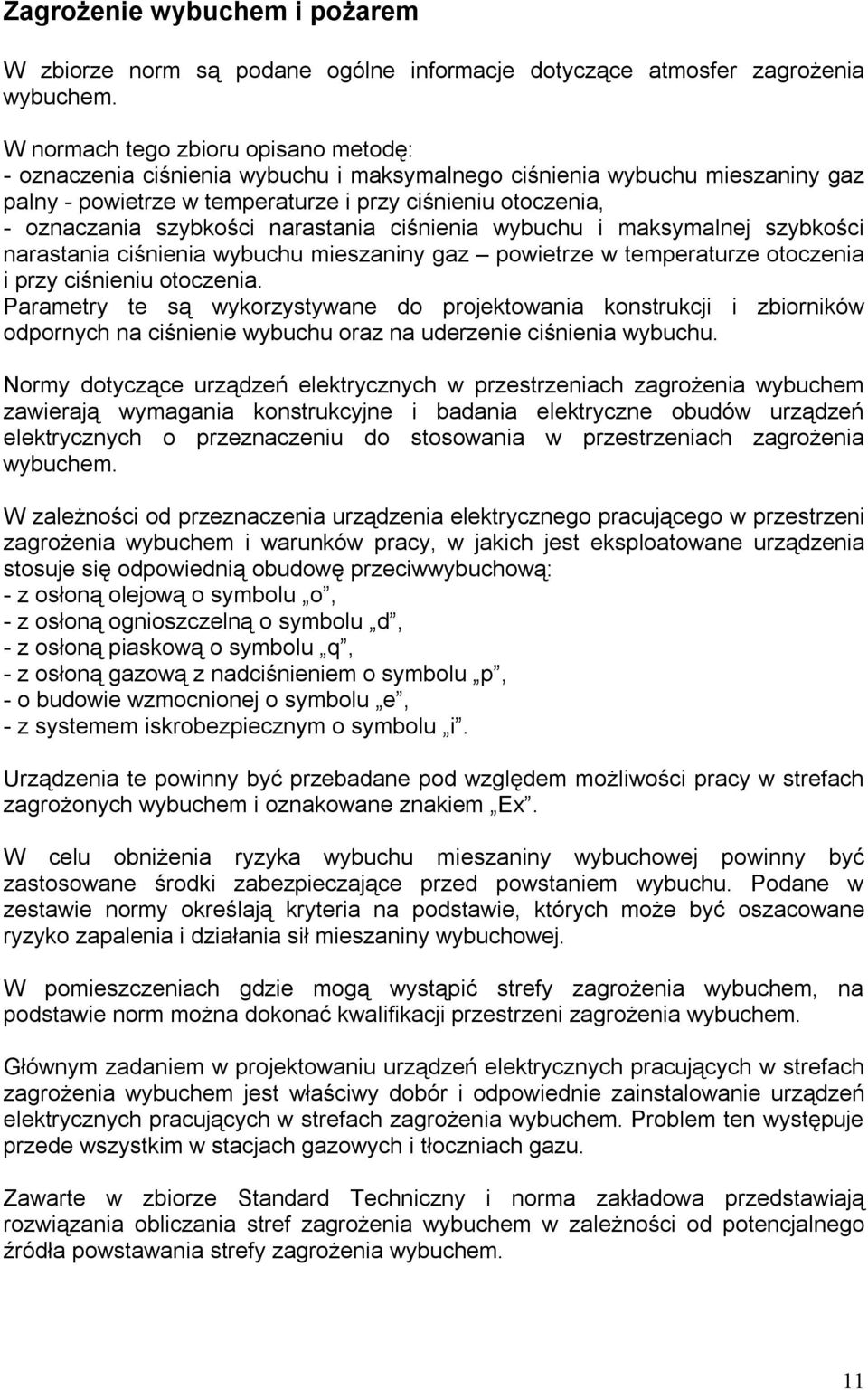 Zagrożenie wybuchem i pożarem

W zbiorze norm są podane ogólne informacje dotyczące atmosfer zagrożenia wybuchem.

W normach tego zbioru opisano metodę:
- oznaczenia ciśnienia wybuchu i maksymalnego ciśnienia wybuchu mieszaniny gaz palny - powietrze w temperaturze i przy ciśnieniu otoczenia,
- oznaczania szybkości narastania ciśnienia wybuchu i maksymalnej szybkości narastania ciśnienia wybuchu mieszaniny gaz – powietrze w temperaturze otoczenia i przy ciśnieniu otoczenia.
Parametry te są wykorzystywane do projektowania konstrukcji i zbiorników odpornych na ciśnienie wybuchu oraz na uderzenie ciśnienia wybuchu.

Normy dotyczące urządzeń elektrycznych w przestrzeniach zagrożenia wybuchem zawierają wymagania konstrukcyjne i badania elektryczne obudów urządzeń elektrycznych o przeznaczeniu do stosowania w przestrzeniach zagrożenia wybuchem.

W zależności od przeznaczenia urządzenia elektrycznego pracującego w przestrzeni zagrożenia wybuchem i warunków pracy, w jakich jest eksploatowane urządzenia stosuje się odpowiednią obudowę przeciwwybuchową:
- z osłoną olejową o symbolu „o”,
- z osłoną ognioszczelną o symbolu „d”,
- z osłoną piaskową o symbolu „q”,
- z osłoną gazową z nadciśnieniem o symbolu „p”,
- o budowie wzmocnionej o symbolu „e”,
- z systemem iskrobezpiecznym o symbolu „i”.

Urządzenia te powinny być przebadane pod względem możliwości pracy w strefach zagrożonych wybuchem i oznakowane znakiem „Ex”.

W celu obniżenia ryzyka wybuchu mieszaniny wybuchowej powinny być zastosowane środki zabezpieczające przed powstaniem wybuchu. Podane w zestawie normy określają kryteria na podstawie, których może być oszacowane ryzyko zapalenia i działania sił mieszaniny wybuchowej.

W pomieszczeniach gdzie mogą wystąpić strefy zagrożenia wybuchem, na podstawie norm można dokonać kwalifikacji przestrzeni zagrożenia wybuchem.

Głównym zadaniem w projektowaniu urządzeń elektrycznych pracujących w strefach zagrożenia wybuchem jest właściwy dobór i odpowiednie zainstalowanie urządzeń elektrycznych pracujących w strefach zagrożenia wybuchem. Problem ten występuje przede wszystkim w stacjach gazowych i tłoczniach gazu.

Zawarte w zbiorze Standard Techniczny i norma zakładowa przedstawiają rozwiązania obliczania stref zagrożenia wybuchem w zależności od potencjalnego źródła powstawania strefy zagrożenia wybuchem.

11